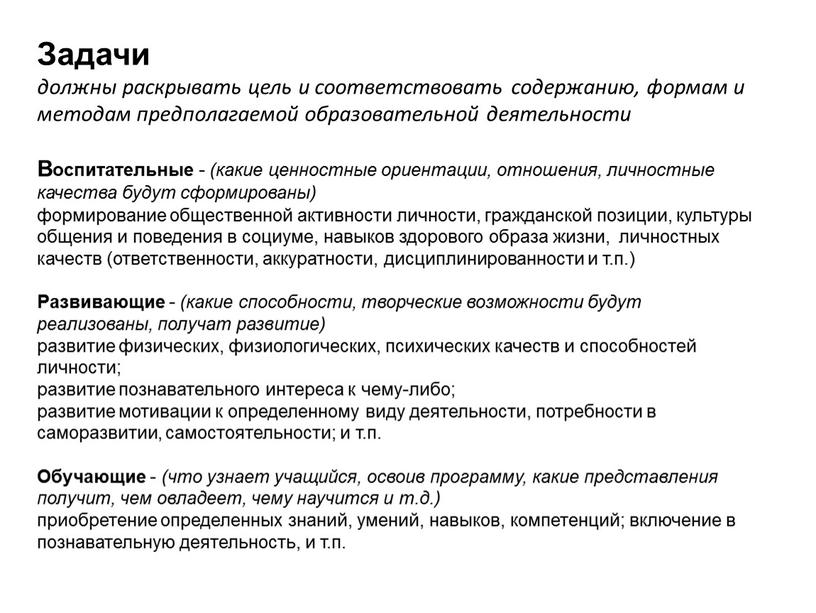 Задачи
должны раскрывать цель и соответствовать содержанию, формам и методам предполагаемой образовательной деятельности

Воспитательные - (какие ценностные ориентации, отношения, личностные качества будут сформированы)
формирование общественной активности личности, гражданской позиции, культуры общения и поведения в социуме, навыков здорового образа жизни, личностных качеств (ответственности, аккуратности, дисциплинированности и т.п.)

Развивающие - (какие способности, творческие возможности будут реализованы, получат развитие)
развитие физических, физиологических, психических качеств и способностей личности;
развитие познавательного интереса к чему-либо;
развитие мотивации к определенному виду деятельности, потребности в саморазвитии, самостоятельности; и т.п.

Обучающие - (что узнает учащийся, освоив программу, какие представления получит, чем овладеет, чему научится и т.д.)
приобретение определенных знаний, умений, навыков, компетенций; включение в познавательную деятельность, и т.п.